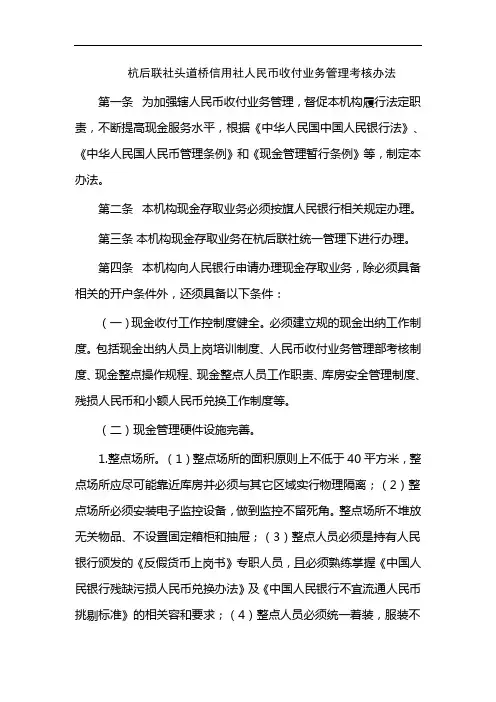 杭后联社头道桥信用社人民币收付业务管理考核办法

第一条　为加强辖人民币收付业务管理，督促本机构履行法定职责，不断提高现金服务水平，根据《中华人民国中国人民银行法》、《中华人民国人民币管理条例》和《现金管理暂行条例》等，制定本办法。

第二条　本机构现金存取业务必须按旗人民银行相关规定办理。

第三条 本机构现金存取业务在杭后联社统一管理下进行办理。

第四条　本机构向人民银行申请办理现金存取业务，除必须具备相关的开户条件外，还须具备以下条件：

（一）现金收付工作控制度健全。必须建立规的现金出纳工作制度。包括现金出纳人员上岗培训制度、人民币收付业务管理部考核制度、现金整点操作规程、现金整点人员工作职责、库房安全管理制度、残损人民币和小额人民币兑换工作制度等。

（二）现金管理硬件设施完善。

1.整点场所。（1）整点场所的面积原则上不低于40平方米，整点场所应尽可能靠近库房并必须与其它区域实行物理隔离；（2）整点场所必须安装电子监控设备，做到监控不留死角。整点场所不堆放无关物品、不设置固定箱柜和抽屉；（3）整点人员必须是持有人民银行颁发的《反假货币上岗书》专职人员，且必须熟练掌握《中国人民银行残缺污损人民币兑换办法》及《中国人民银行不宜流通人民币挑剔标准》的相关容和要求；（4）整点人员必须统一着装，服装不